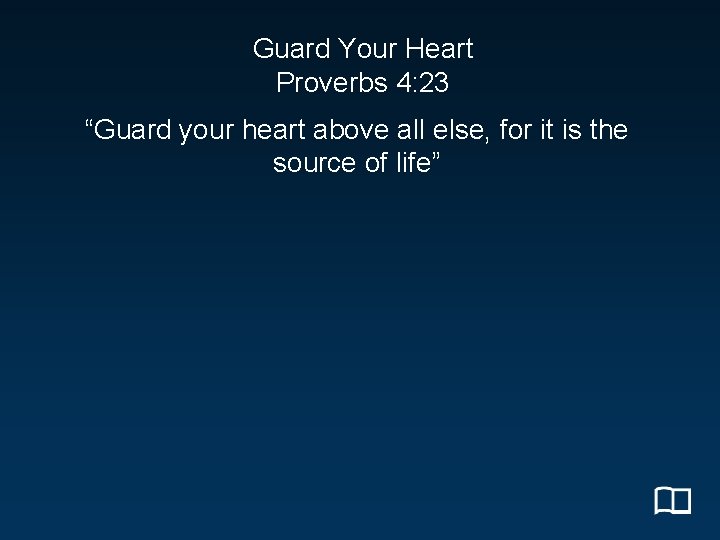 Guard Your Heart
Proverbs 4:23

“Guard your heart above all else, for it is the source of life”